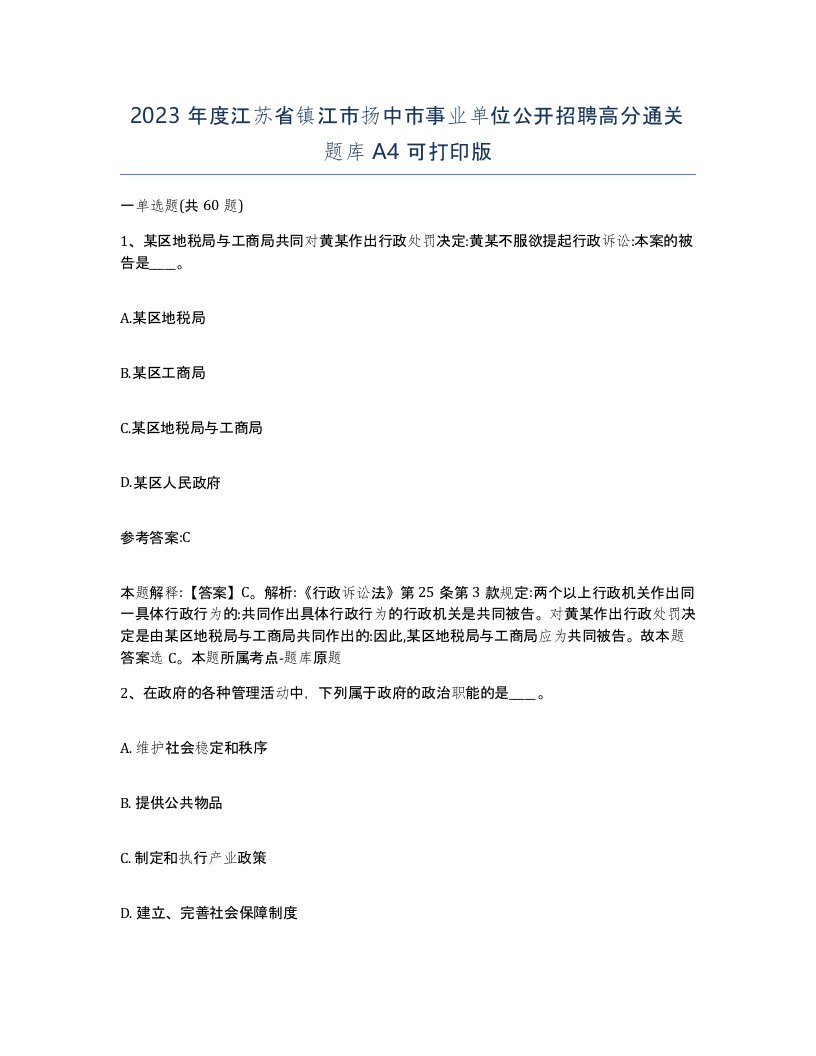 2023 年度江苏省镇江市扬中市事业单位公开招聘高分通关题库 A4 可打印版

一单选题(共 60 题)

1、某区地税局与工商局共同对黄某作出行政处罚决定:黄某不服欲提起行政诉讼:本案的被告是____。

A.某区地税局

B.某区工商局

C.某区地税局与工商局

D.某区人民政府

参考答案:C

本题解释:【答案】C。解析:《行政诉讼法》第 25 条第 3 款规定:两个以上行政机关作出同一具体行政行为的:共同作出具体行政行为的行政机关是共同被告。对黄某作出行政处罚决定是由某区地税局与工商局共同作出的:因此,某区地税局与工商局应为共同被告。故本题答案选 C。本题所属考点-题库原题

2、在政府的各种管理活动中，下列属于政府的政治职能的是____。

A. 维护社会稳定和秩序

B. 提供公共物品

C. 制定和执行产业政策

D. 建立、完善社会保障制度